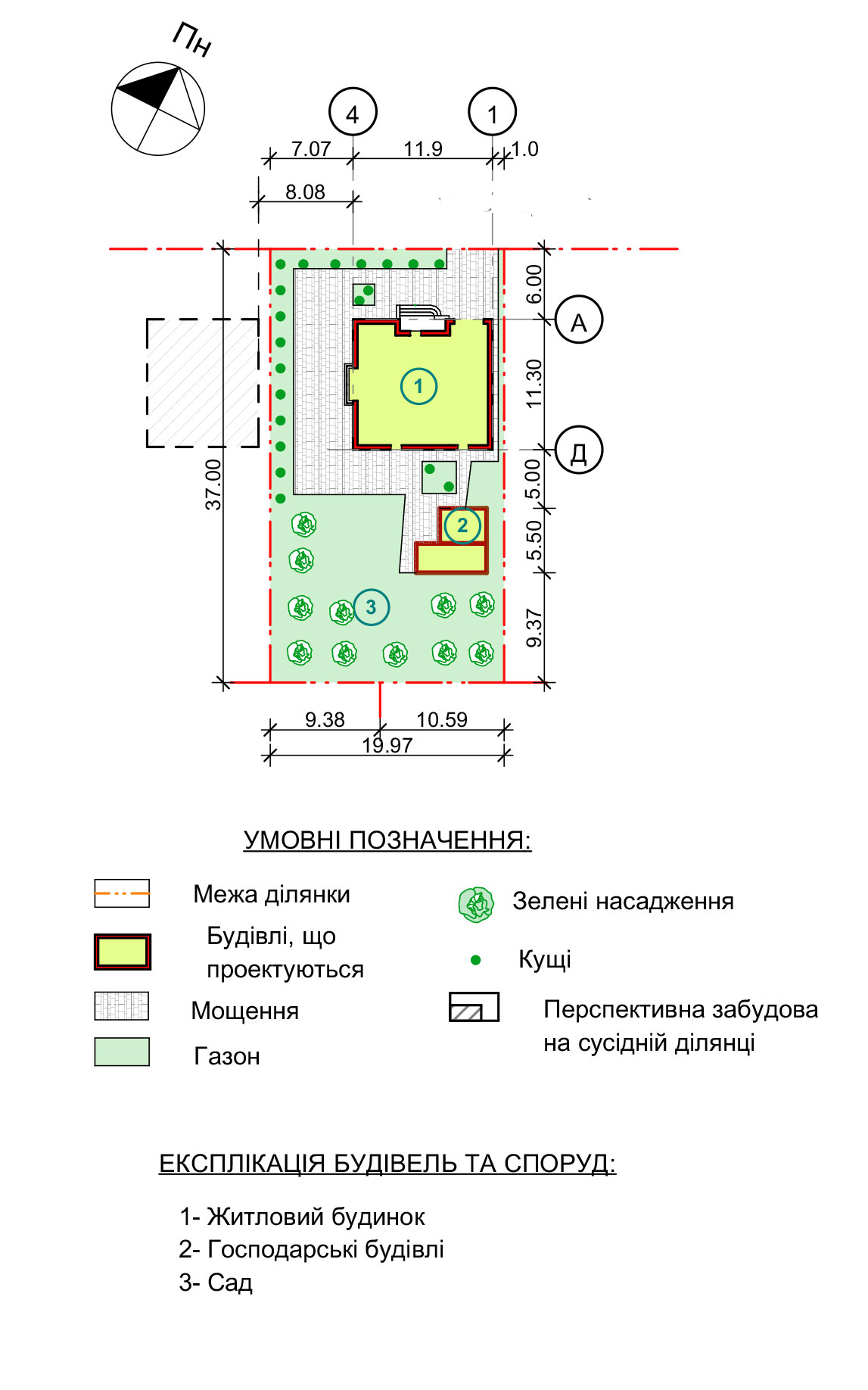 Пн

4

1

7.07

11.9

1.0

8.08

6.00

А

11.30

Д

5.00

5.50

9.37

37.00

1

2

3

9.38

10.59

19.97

УМОВНІ ПОЗНАЧЕННЯ:

Межа ділянки

Будівлі, що проектуються

Мощення

Газон

Зелені насадження

Кущі

Перспективна забудова на сусідній ділянці

ЕКСПЛІКАЦІЯ БУДІВЕЛЬ ТА СПОРУД:

1- Житловий будинок
2- Господарські будівлі
3- Сад